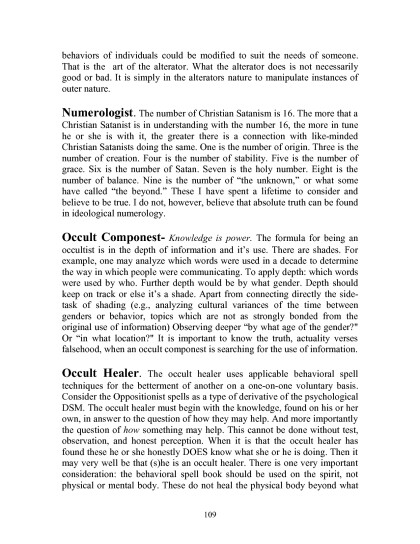 behaviors of individuals could be modified to suit the needs of someone. That is the art of the alterator. What the alterator does is not necessarily good or bad. It is simply in the alterators nature to manipulate instances of outer nature.

Numerologist. The number of Christian Satanism is 16. The more that a Christian Satanist is in understanding with the number 16, the more in tune he or she is with it, the greater there is a connection with like-minded Christian Satanists doing the same. One is the number of origin. Three is the number of creation. Four is the number of stability. Five is the number of grace. Six is the number of Satan. Seven is the holy number. Eight is the number of balance. Nine is the number of "the unknown," or what some have called "the beyond." These I have spent a lifetime to consider and believe to be true. I do not, however, believe that absolute truth can be found in ideological numerology.

Occult Componest- Knowledge is power. The formula for being an occultist is in the depth of information and it's use. There are shades. For example, one may analyze which words were used in a decade to determine the way in which people were communicating. To apply depth: which words were used by who. Further depth would be by what gender. Depth should keep on track or else it's a shade. Apart from connecting directly the side-task of shading (e.g., analyzing cultural variances of the time between genders or behavior, topics which are not as strongly bonded from the original use of information) Observing deeper "by what age of the gender?" Or "in what location?" It is important to know the truth, actuality verses falsehood, when an occult componest is searching for the use of information.

Occult Healer. The occult healer uses applicable behavioral spell techniques for the betterment of another on a one-on-one voluntary basis. Consider the Oppositionist spells as a type of derivative of the psychological DSM. The occult healer must begin with the knowledge, found on his or her own, in answer to the question of how they may help. And more importantly the question of how something may help. This cannot be done without test, observation, and honest perception. When it is that the occult healer has found these he or she honestly DOES know what she or he is doing. Then it may very well be that (s)he is an occult healer. There is one very important consideration: the behavioral spell book should be used on the spirit, not physical or mental body. These do not heal the physical body beyond what

109